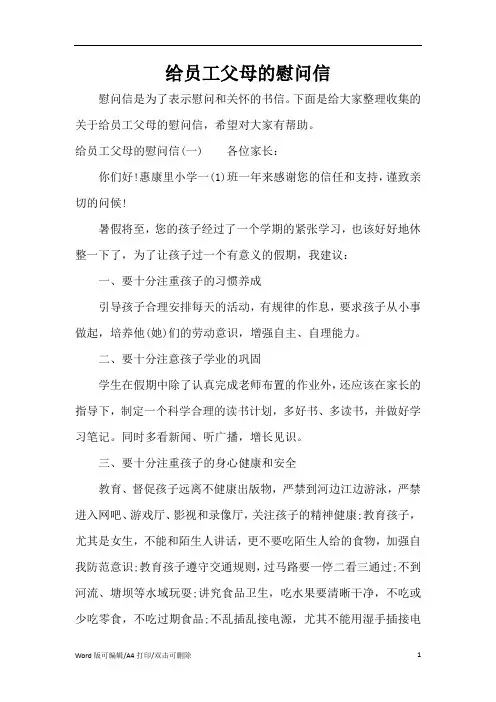 给员工父母的慰问信

慰问信是为了表示慰问和关怀的书信。下面是给大家整理收集的关于给员工父母的慰问信，希望对大家有帮助。

给员工父母的慰问信(一)　　各位家长：

你们好!惠康里小学一(1)班一年来感谢您的信任和支持，谨致亲切的问候!

暑假将至，您的孩子经过了一个学期的紧张学习，也该好好地休整一下了，为了让孩子过一个有意义的假期，我建议：

一、要十分注重孩子的习惯养成

引导孩子合理安排每天的活动，有规律的作息，要求孩子从小事做起，培养他(她)们的劳动意识，增强自主、自理能力。

二、要十分注意孩子学业的巩固

学生在假期中除了认真完成老师布置的作业外，还应该在家长的指导下，制定一个科学合理的读书计划，多好书、多读书，并做好学习笔记。同时多看新闻、听广播，增长见识。

三、要十分注重孩子的身心健康和安全

教育、督促孩子远离不健康出版物，严禁到河边江边游泳，严禁进入网吧、游戏厅、影视和录像厅，关注孩子的精神健康;教育孩子，尤其是女生，不能和陌生人讲话，更不要吃陌生人给的食物，加强自我防范意识;教育孩子遵守交通规则，过马路要一停二看三通过;不到河流、塘坝等水域玩耍;讲究食品卫生，吃水果要清晰干净，不吃或少吃零食，不吃过期食品;不乱插乱接电源，尤其不能用湿手插接电

Word 版可编辑/A4 打印/双击可删除　　1